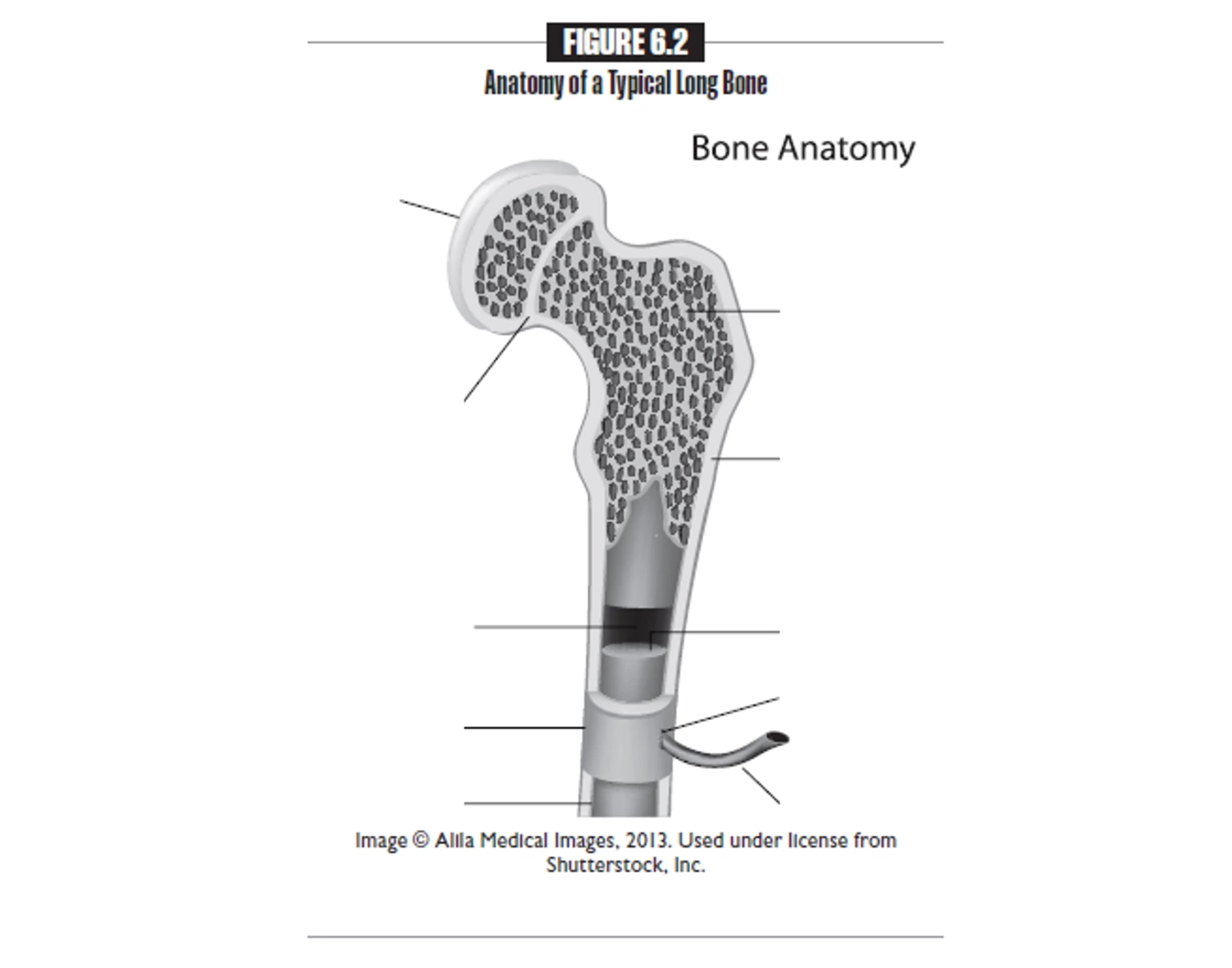 FIGURE 6.2
Anatomy of a Typical Long Bone

Bone Anatomy

Image © Alila Medical Images, 2013. Used under license from Shutterstock, Inc.